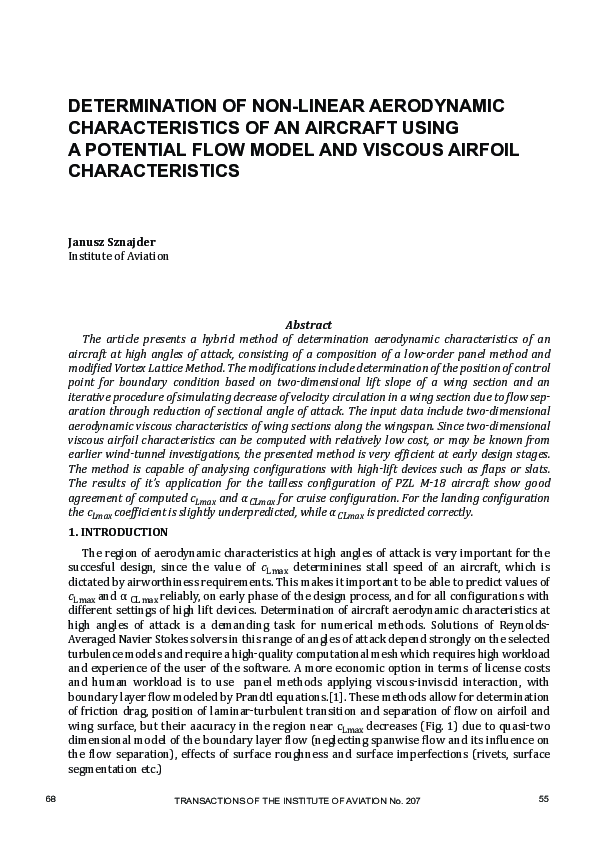 DETERMINATION OF NON-LINEAR AERODYNAMIC CHARACTERISTICS OF AN AIRCRAFT USING A POTENTIAL FLOW MODEL AND VISCOUS AIRFOIL CHARACTERISTICS

Janusz Sznajder
Institute of Aviation

Abstract

The article presents a hybrid method of determination aerodynamic characteristics of an aircraft at high angles of attack, consisting of a composition of a low-order panel method and modified Vortex Lattice Method. The modifications include determination of the position of control point for boundary condition based on two-dimensional lift slope of a wing section and an iterative procedure of simulating decrease of velocity circulation in a wing section due to flow separation through reduction of sectional angle of attack. The input data include two-dimensional aerodynamic viscous characteristics of wing sections along the wingspan. Since two-dimensional viscous airfoil characteristics can be computed with relatively low cost, or may be known from earlier wind-tunnel investigations, the presented method is very efficient at early design stages. The method is capable of analysing configurations with high-lift devices such as flaps or slats. The results of it's application for the tailless configuration of PZL M-18 aircraft show good agreement of computed $c_{Lmax}$ and $\alpha_{CLmax}$ for cruise configuration. For the landing configuration the $c_{Lmax}$ coefficient is slightly underpredicted, while $\alpha_{CLmax}$ is predicted correctly.

1. INTRODUCTION

The region of aerodynamic characteristics at high angles of attack is very important for the succesful design, since the value of $c_{L\,max}$ determinines stall speed of an aircraft, which is dictated by airworthiness requirements. This makes it important to be able to predict values of $c_{L\,max}$ and $\alpha_{CL\,max}$ reliably, on early phase of the design process, and for all configurations with different settings of high lift devices. Determination of aircraft aerodynamic characteristics at high angles of attack is a demanding task for numerical methods. Solutions of Reynolds-Averaged Navier Stokes solvers in this range of angles of attack depend strongly on the selected turbulence models and require a high-quality computational mesh which requires high workload and experience of the user of the software. A more economic option in terms of license costs and human workload is to use panel methods applying viscous-inviscid interaction, with boundary layer flow modeled by Prandtl equations.[1]. These methods allow for determination of friction drag, position of laminar-turbulent transition and separation of flow on airfoil and wing surface, but their aacuracy in the region near $c_{Lmax}$ decreases (Fig. 1) due to quasi-two dimensional model of the boundary layer flow (neglecting spanwise flow and its influence on the flow separation), effects of surface roughness and surface imperfections (rivets, surface segmentation etc.)

68 TRANSACTIONS OF THE INSTITUTE OF AVIATION No. 207 55